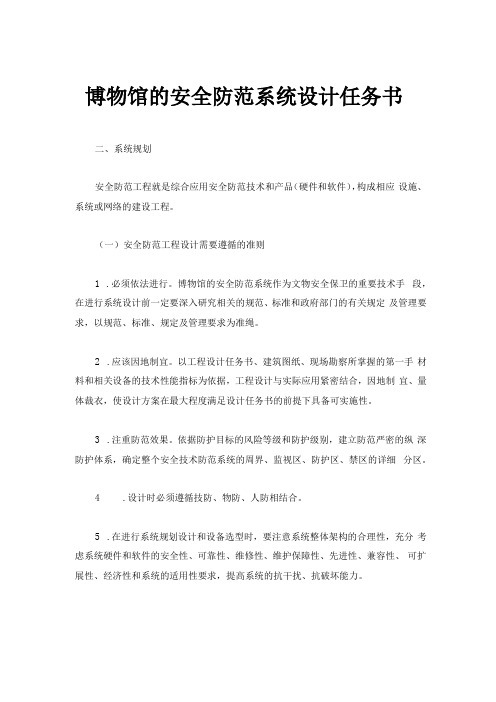 博物馆的安全防范系统设计任务书

二、系统规划

安全防范工程就是综合应用安全防范技术和产品(硬件和软件),构成相应 设施、系统或网络的建设工程。

(一)安全防范工程设计需要遵循的准则

1 .必须依法进行。博物馆的安全防范系统作为文物安全保卫的重要技术手 段,在进行系统设计前一定要深入研究相关的规范、标准和政府部门的有关规定 及管理要求,以规范、标准、规定及管理要求为准绳。

2 .应该因地制宜。以工程设计任务书、建筑图纸、现场勘察所掌握的第一手 材料和相关设备的技术性能指标为依据,工程设计与实际应用紧密结合,因地制 宜、量体裁衣,使设计方案在最大程度满足设计任务书的前提下具备可实施性。

3 .注重防范效果。依据防护目标的风险等级和防护级别,建立防范严密的纵 深防护体系,确定整个安全技术防范系统的周界、监视区、防护区、禁区的详细 分区。

4 .设计时必须遵循技防、物防、人防相结合。

5 .在进行系统规划设计和设备选型时,要注意系统整体架构的合理性,充分 考虑系统硬件和软件的安全性、可靠性、维修性、维护保障性、先进性、兼容性、 可扩展性、经济性和系统的适用性要求,提高系统的抗干扰、抗破坏能力。